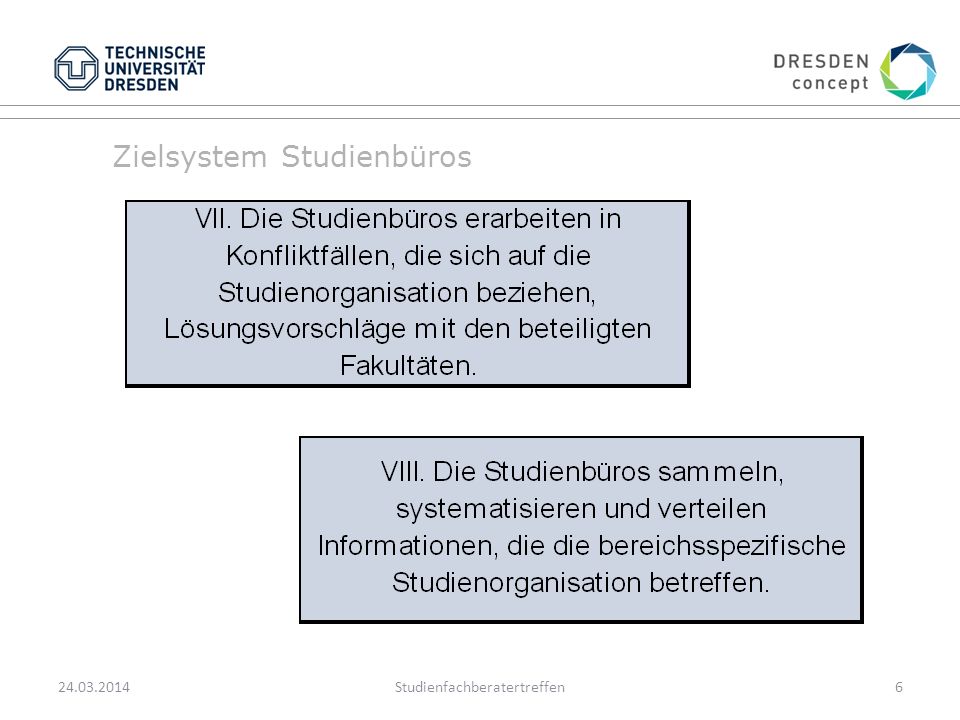 TECHNISCHE UNIVERSITÄT DRESDEN

DRESDEN concept

Zielsystem Studienbüros

VII. Die Studienbüros erarbeiten in Konfliktfällen, die sich auf die Studienorganisation beziehen, Lösungsvorschläge mit den beteiligten Fakultäten.

VIII. Die Studienbüros sammeln, systematisieren und verteilen Informationen, die die bereichsspezifische Studienorganisation betreffen.

24.03.2014

Studienfachberatertreffen

6